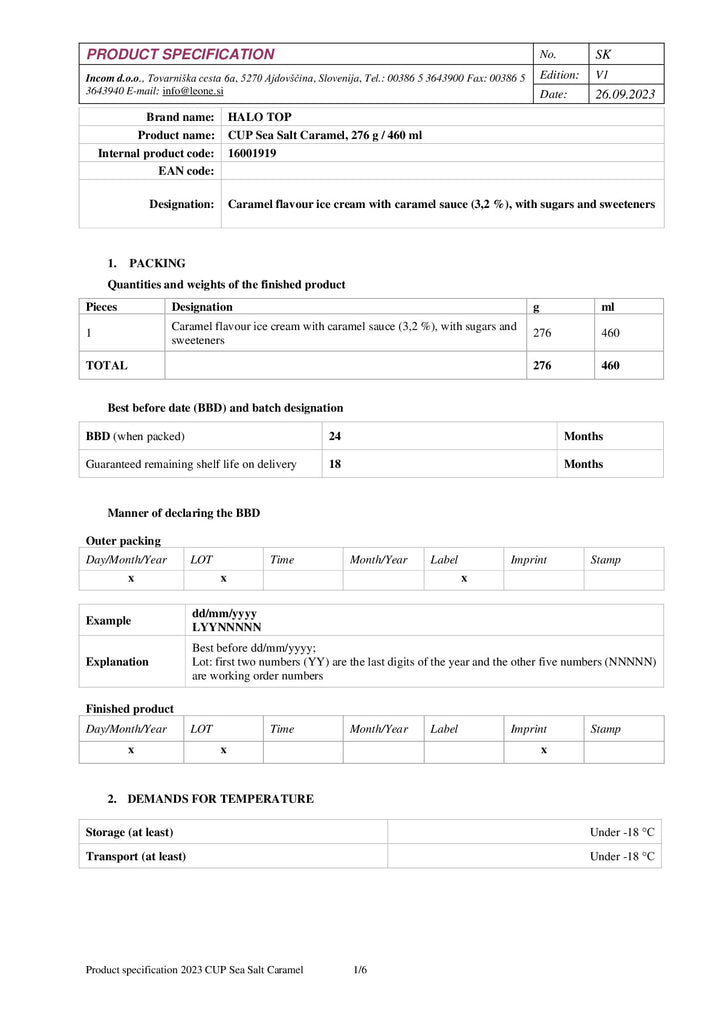 | PRODUCT SPECIFICATION | No. | SK |
|---|---|---|
| Incom d.o.o., Tovarniška cesta 6a, 5270 Ajdovščina, Slovenija, Tel.: 00386 5 3643900 Fax: 00386 5 3643940 E-mail: info@leone.si | Edition: | V1 |
| | Date: | 26.09.2023 |

| Brand name: | HALO TOP |
|---|---|
| Product name: | CUP Sea Salt Caramel, 276 g / 460 ml |
| Internal product code: | 16001919 |
| EAN code: | |
| Designation: | Caramel flavour ice cream with caramel sauce (3,2 %), with sugars and sweeteners |

1. PACKING

Quantities and weights of the finished product

| Pieces | Designation | g | ml |
|---|---|---|---|
| 1 | Caramel flavour ice cream with caramel sauce (3,2 %), with sugars and sweeteners | 276 | 460 |
| TOTAL | | 276 | 460 |

Best before date (BBD) and batch designation

| BBD (when packed) | 24 | Months |
|---|---|---|
| Guaranteed remaining shelf life on delivery | 18 | Months |

Manner of declaring the BBD

Outer packing

| Day/Month/Year | LOT | Time | Month/Year | Label | Imprint | Stamp |
|---|---|---|---|---|---|---|
| x | x | | | x | | |

| Example | dd/mm/yyyy LYYNNNNN |
|---|---|
| Explanation | Best before dd/mm/yyyy; Lot: first two numbers (YY) are the last digits of the year and the other five numbers (NNNNN) are working order numbers |

Finished product

| Day/Month/Year | LOT | Time | Month/Year | Label | Imprint | Stamp |
|---|---|---|---|---|---|---|
| x | x | | | | x | |

2. DEMANDS FOR TEMPERATURE

| Storage (at least) | Under -18 °C |
|---|---|
| Transport (at least) | Under -18 °C |

Product specification 2023 CUP Sea Salt Caramel 1/6